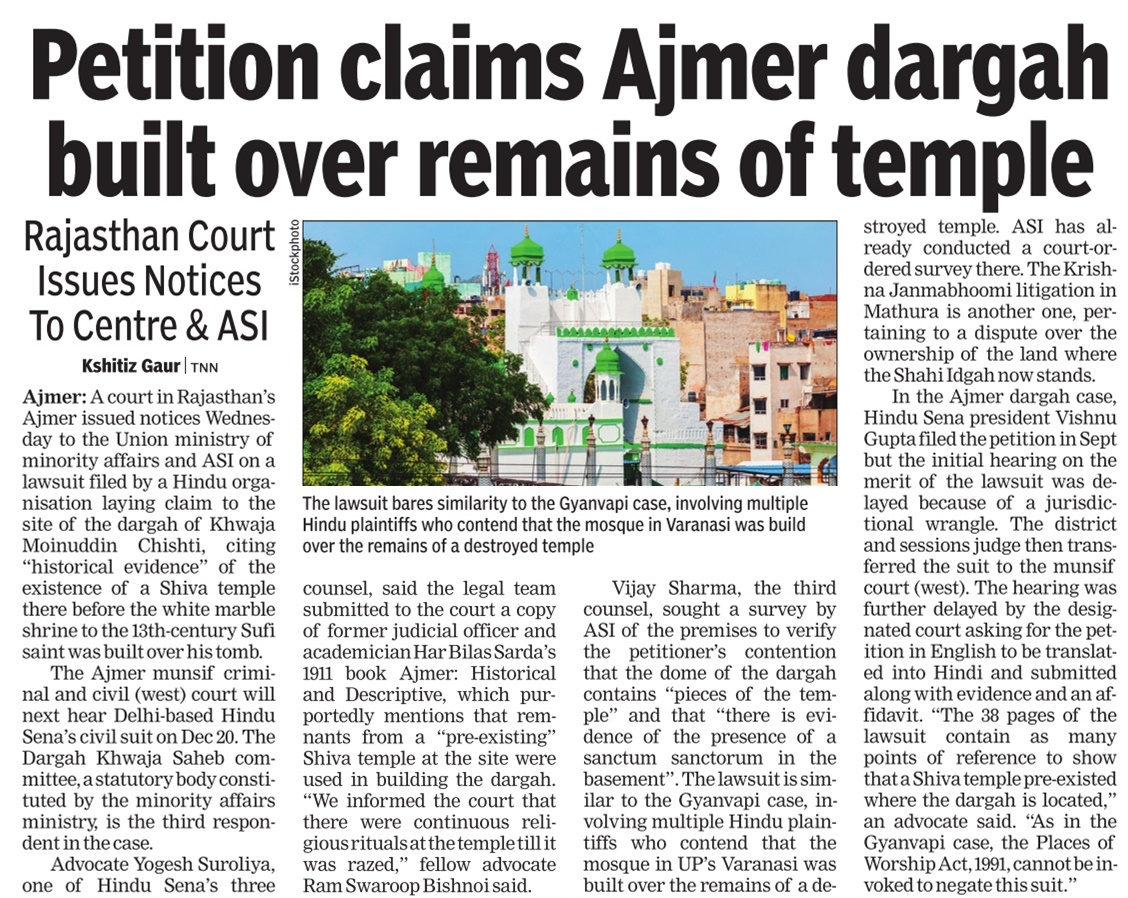 Petition claims Ajmer dargah built over remains of temple

Rajasthan Court Issues Notices To Centre & ASI

Kshitiz Gaur | TNN

Ajmer: A court in Rajasthan's Ajmer issued notices Wednesday to the Union ministry of minority affairs and ASI on a lawsuit filed by a Hindu organisation laying claim to the site of the dargah of Khwaja Moinuddin Chishti, citing "historical evidence" of the existence of a Shiva temple there before the white marble shrine to the 13th-century Sufi saint was built over his tomb.

The Ajmer munsif criminal and civil (west) court will next hear Delhi-based Hindu Sena's civil suit on Dec 20. The Dargah Khwaja Saheb committee, a statutory body constituted by the minority affairs ministry, is the third respondent in the case.

Advocate Yogesh Suroliya, one of Hindu Sena's three counsel, said the legal team submitted to the court a copy of former judicial officer and academician Har Bilas Sarda's 1911 book Ajmer: Historical and Descriptive, which purportedly mentions that remnants from a "pre-existing" Shiva temple at the site were used in building the dargah. "We informed the court that there were continuous religious rituals at the temple till it was razed," fellow advocate Ram Swaroop Bishnoi said.

iStockphoto

The lawsuit bares similarity to the Gyanvapi case, involving multiple Hindu plaintiffs who contend that the mosque in Varanasi was build over the remains of a destroyed temple

Vijay Sharma, the third counsel, sought a survey by ASI of the premises to verify the petitioner's contention that the dome of the dargah contains "pieces of the temple" and that "there is evidence of the presence of a sanctum sanctorum in the basement". The lawsuit is similar to the Gyanvapi case, involving multiple Hindu plaintiffs who contend that the mosque in UP's Varanasi was built over the remains of a destroyed temple. ASI has already conducted a court-ordered survey there. The Krishna Janmabhoomi litigation in Mathura is another one, pertaining to a dispute over the ownership of the land where the Shahi Idgah now stands.

In the Ajmer dargah case, Hindu Sena president Vishnu Gupta filed the petition in Sept but the initial hearing on the merit of the lawsuit was delayed because of a jurisdictional wrangle. The district and sessions judge then transferred the suit to the munsif court (west). The hearing was further delayed by the designated court asking for the petition in English to be translated into Hindi and submitted along with evidence and an affidavit. "The 38 pages of the lawsuit contain as many points of reference to show that a Shiva temple pre-existed where the dargah is located," an advocate said. "As in the Gyanvapi case, the Places of Worship Act, 1991, cannot be invoked to negate this suit."